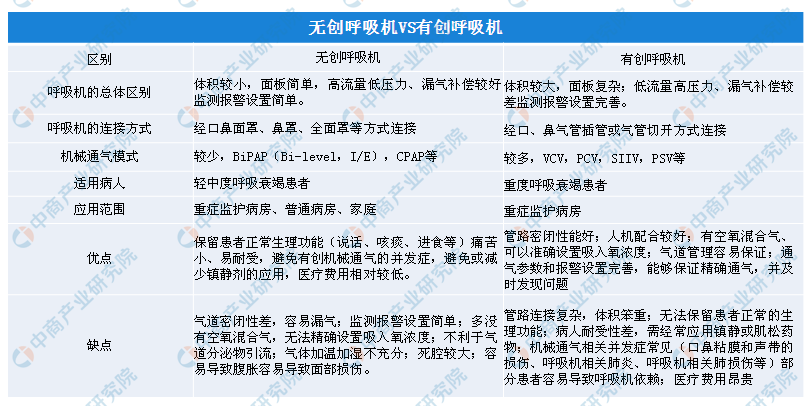 无创呼吸机VS有创呼吸机

| 区别 | 无创呼吸机 | 有创呼吸机 |
|---|---|---|
| 呼吸机的总体区别 | 体积较小，面板简单，高流量低压力、漏气补偿较好监测报警设置简单。 | 体积较大，面板复杂；低流量高压力、漏气补偿较差监测报警设置完善。 |
| 呼吸机的连接方式 | 经口鼻面罩、鼻罩、全面罩等方式连接 | 经口、鼻气管插管或气管切开方式连接 |
| 机械通气模式 | 较少，BiPAP（Bi-level，I/E），CPAP等 | 较多，VCV，PCV，SIIV，PSV等 |
| 适用病人 | 轻中度呼吸衰竭患者 | 重度呼吸衰竭患者 |
| 应用范围 | 重症监护病房、普通病房、家庭 | 重症监护病房 |
| 优点 | 保留患者正常生理功能（说话、咳痰、进食等）痛苦小、易耐受，避免有创机械通气的并发症，避免或减少镇静剂的应用，医疗费用相对较低。 | 管路密闭性能好；人机配合较好；有空氧混合气、可以准确设置吸入氧浓度；气道管理容易保证；通气参数和报警设置完善，能够保证精确通气，并及时发现问题 |
| 缺点 | 气道密闭性差，容易漏气；监测报警设置简单；多没有空氧混合气，无法精确设置吸入氧浓度；不利于气道分泌物引流；气体加温加湿不充分；死腔较大；容易导致腹胀容易导致面部损伤。 | 管路连接复杂，体积笨重；无法保留患者正常的生理功能；病人耐受性差，需经常应用镇静或肌松药物；机械通气相关并发症常见（口鼻粘膜和声带的损伤、呼吸机相关肺炎、呼吸机相关肺损伤等）部分患者容易导致呼吸机依赖；医疗费用昂贵 |

中商产业研究院